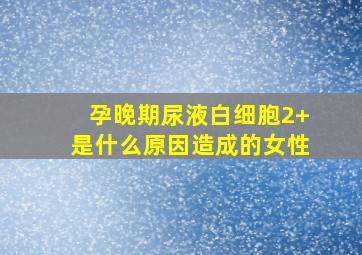 孕晚期尿液白细胞2+
是什么原因造成的女性